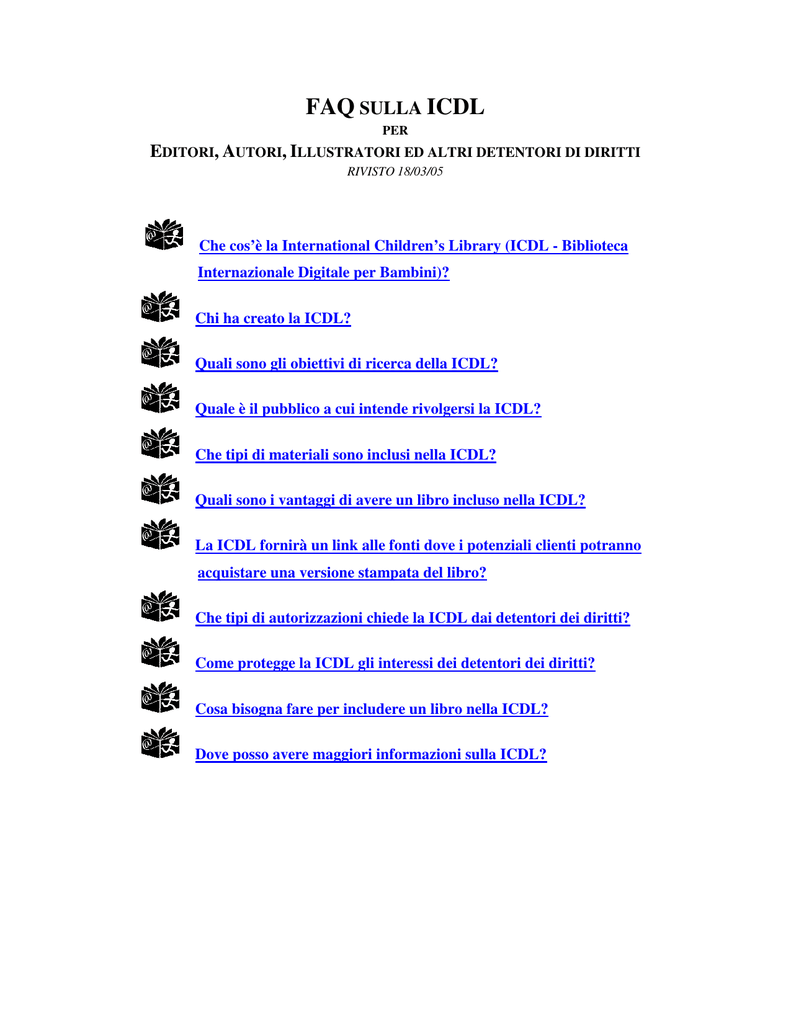 FAQ SULLA ICDL
PER
EDITORI, AUTORI, ILLUSTRATORI ED ALTRI DETENTORI DI DIRITTI
RIVISTO 18/03/05

Che cos'è la International Children's Library (ICDL - Biblioteca Internazionale Digitale per Bambini)?

Chi ha creato la ICDL?

Quali sono gli obiettivi di ricerca della ICDL?

Quale è il pubblico a cui intende rivolgersi la ICDL?

Che tipi di materiali sono inclusi nella ICDL?

Quali sono i vantaggi di avere un libro incluso nella ICDL?

La ICDL fornirà un link alle fonti dove i potenziali clienti potranno acquistare una versione stampata del libro?

Che tipi di autorizzazioni chiede la ICDL dai detentori dei diritti?

Come protegge la ICDL gli interessi dei detentori dei diritti?

Cosa bisogna fare per includere un libro nella ICDL?

Dove posso avere maggiori informazioni sulla ICDL?